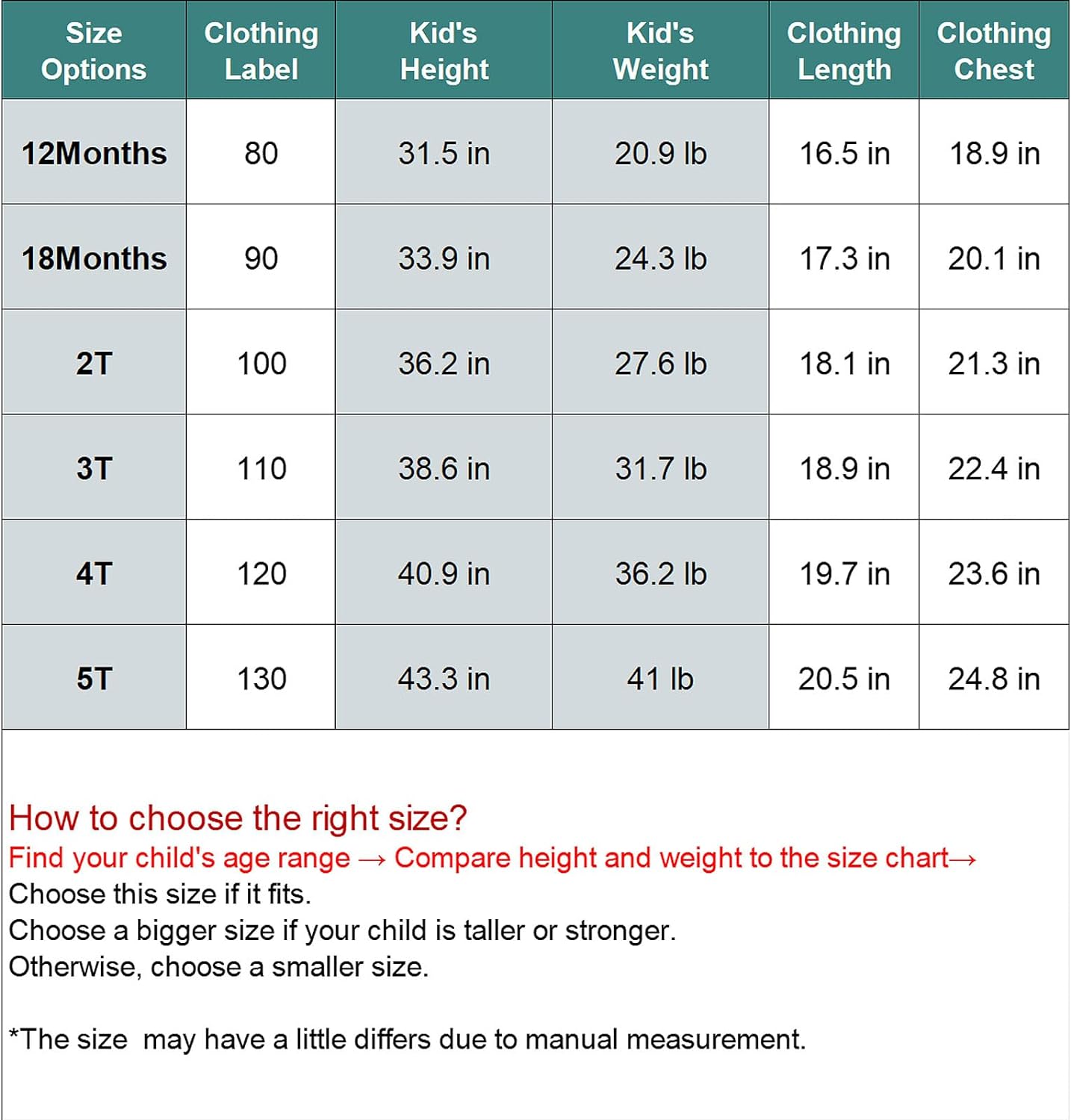 | Size Options | Clothing Label | Kid's Height | Kid's Weight | Clothing Length | Clothing Chest |
|---|---|---|---|---|---|
| 12Months | 80 | 31.5 in | 20.9 lb | 16.5 in | 18.9 in |
| 18Months | 90 | 33.9 in | 24.3 lb | 17.3 in | 20.1 in |
| 2T | 100 | 36.2 in | 27.6 lb | 18.1 in | 21.3 in |
| 3T | 110 | 38.6 in | 31.7 lb | 18.9 in | 22.4 in |
| 4T | 120 | 40.9 in | 36.2 lb | 19.7 in | 23.6 in |
| 5T | 130 | 43.3 in | 41 lb | 20.5 in | 24.8 in |

How to choose the right size?
Find your child's age range → Compare height and weight to the size chart→
Choose this size if it fits.
Choose a bigger size if your child is taller or stronger.
Otherwise, choose a smaller size.

*The size may have a little differs due to manual measurement.